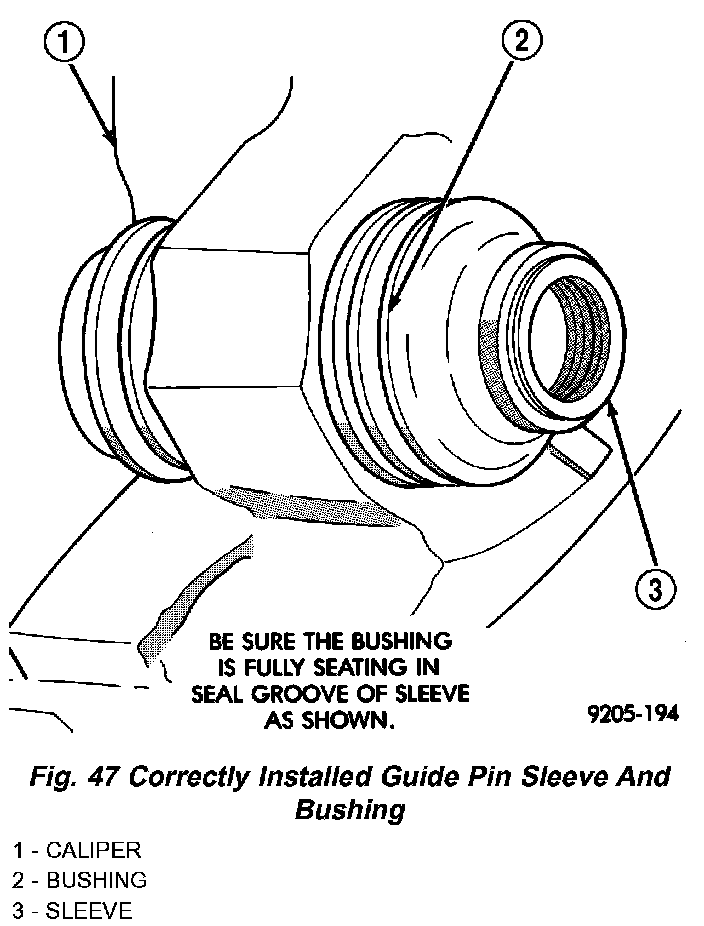 1

2

3

BE SURE THE BUSHING IS FULLY SEATING IN SEAL GROOVE OF SLEEVE AS SHOWN.

9205-194

Fig. 47 Correctly Installed Guide Pin Sleeve And Bushing

1 - CALIPER
2 - BUSHING
3 - SLEEVE